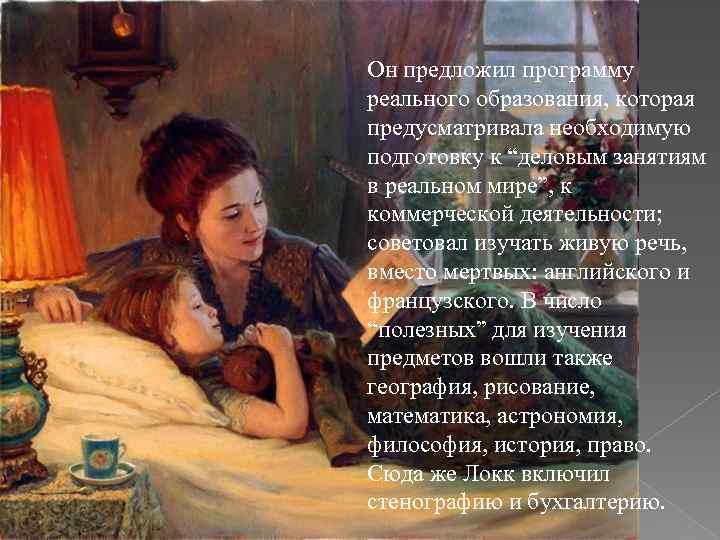 Он предложил программу реального образования, которая предусматривала необходимую подготовку к “деловым занятиям в реальном мире”, к коммерческой деятельности; советовал изучать живую речь, вместо мертвых: английского и французского. В число “полезных” для изучения предметов вошли также география, рисование, математика, астрономия, философия, история, право. Сюда же Локк включил стенографию и бухгалтерию.